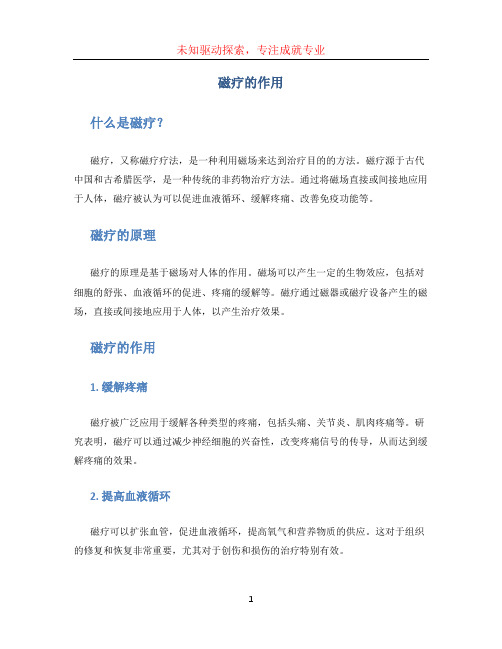 未知驱动探索，专注成就专业

磁疗的作用

什么是磁疗？

磁疗，又称磁疗疗法，是一种利用磁场来达到治疗目的的方法。磁疗源于古代中国和古希腊医学，是一种传统的非药物治疗方法。通过将磁场直接或间接地应用于人体，磁疗被认为可以促进血液循环、缓解疼痛、改善免疫功能等。

磁疗的原理

磁疗的原理是基于磁场对人体的作用。磁场可以产生一定的生物效应，包括对细胞的舒张、血液循环的促进、疼痛的缓解等。磁疗通过磁器或磁疗设备产生的磁场，直接或间接地应用于人体，以产生治疗效果。

磁疗的作用

1. 缓解疼痛

磁疗被广泛应用于缓解各种类型的疼痛，包括头痛、关节炎、肌肉疼痛等。研究表明，磁疗可以通过减少神经细胞的兴奋性，改变疼痛信号的传导，从而达到缓解疼痛的效果。

2. 提高血液循环

磁疗可以扩张血管，促进血液循环，提高氧气和营养物质的供应。这对于组织的修复和恢复非常重要，尤其对于创伤和损伤的治疗特别有效。

1